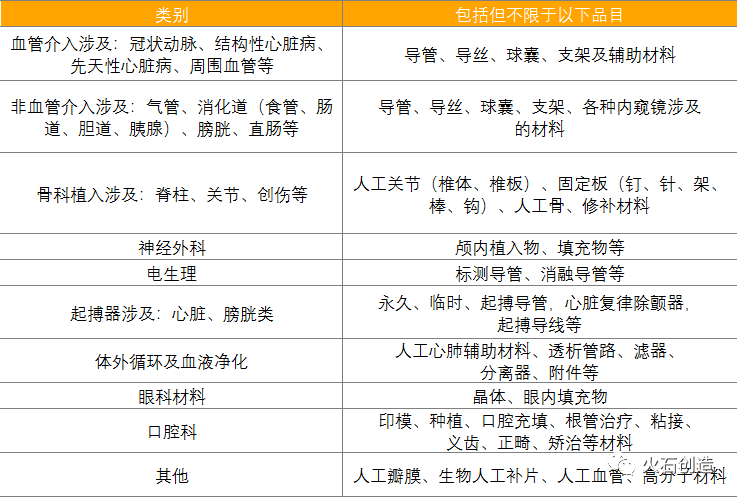 | 类别 | 包括但不限于以下品目 |
|---|---|
| 血管介入涉及：冠状动脉、结构性心脏病、先天性心脏病、周围血管等 | 导管、导丝、球囊、支架及辅助材料 |
| 非血管介入涉及：气管、消化道（食管、肠道、胆道、胰腺）、膀胱、直肠等 | 导管、导丝、球囊、支架、各种内窥镜涉及的材料 |
| 骨科植入涉及：脊柱、关节、创伤等 | 人工关节（椎体、椎板）、固定板（钉、针、架、棒、钩）、人工骨、修补材料 |
| 神经外科 | 颅内植入物、填充物等 |
| 电生理 | 标测导管、消融导管等 |
| 起搏器涉及：心脏、膀胱类 | 永久、临时、起搏导管，心脏复律除颤器，起搏导线等 |
| 体外循环及血液净化 | 人工心肺辅助材料、透析管路、滤器、分离器、附件等 |
| 眼科材料 | 晶体、眼内填充物 |
| 口腔科 | 印模、种植、口腔充填、根管治疗、粘接、义齿、正畸、矫治等材料 |
| 其他 | 人工瓣膜、生物人工补片、人工血管、高分子材料 |

火石创造